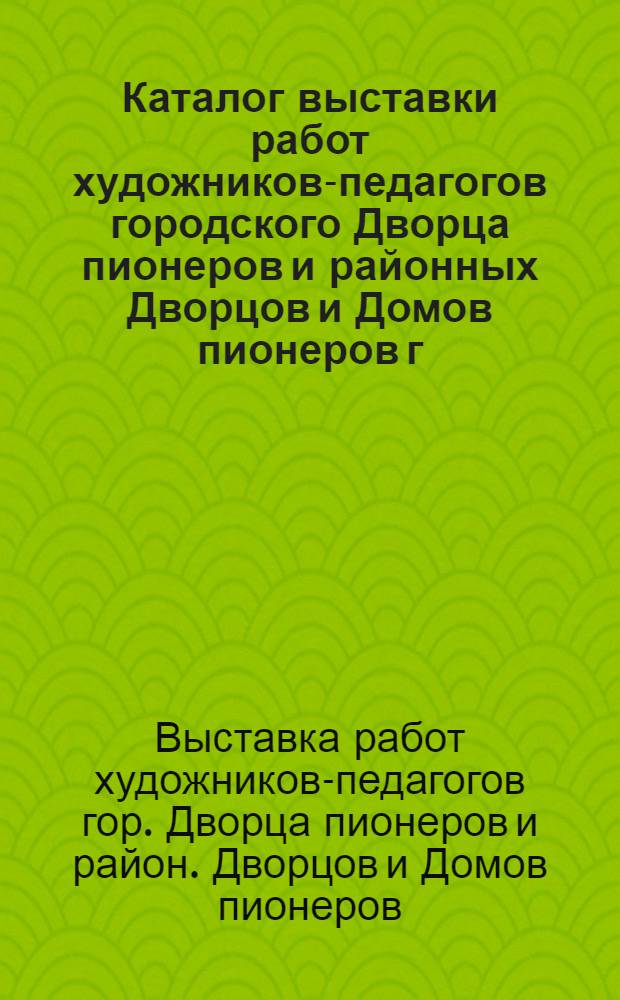 Каталог выставки работ художников-педагогов городского Дворца пионеров и районных Дворцов и Домов пионеров г

Выставка работ художников-педагогов гор. Дворца пионеров и район. Дворцов и Домов пионеров